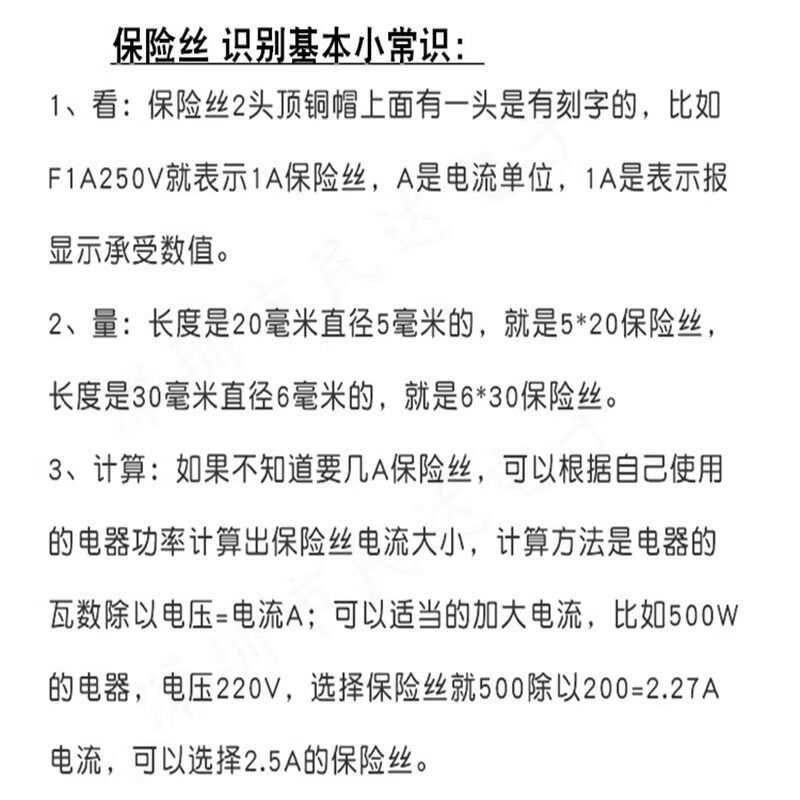 保险丝 识别基本小常识:

1、看:保险丝2头顶铜帽上面有一头是有刻字的，比如F1A250V就表示1A保险丝，A是电流单位，1A是表示报显示承受数值。

2、量:长度是20毫米直径5毫米的，就是5*20保险丝，长度是30毫米直径6毫米的，就是6*30保险丝。

3、计算:如果不知道要几A保险丝，可以根据自己使用的电器功率计算出保险丝电流大小，计算方法是电器的瓦数除以电压=电流A;可以适当的加大电流，比如500W的电器，电压220V，选择保险丝就500除以200=2.27A电流，可以选择2.5A的保险丝。